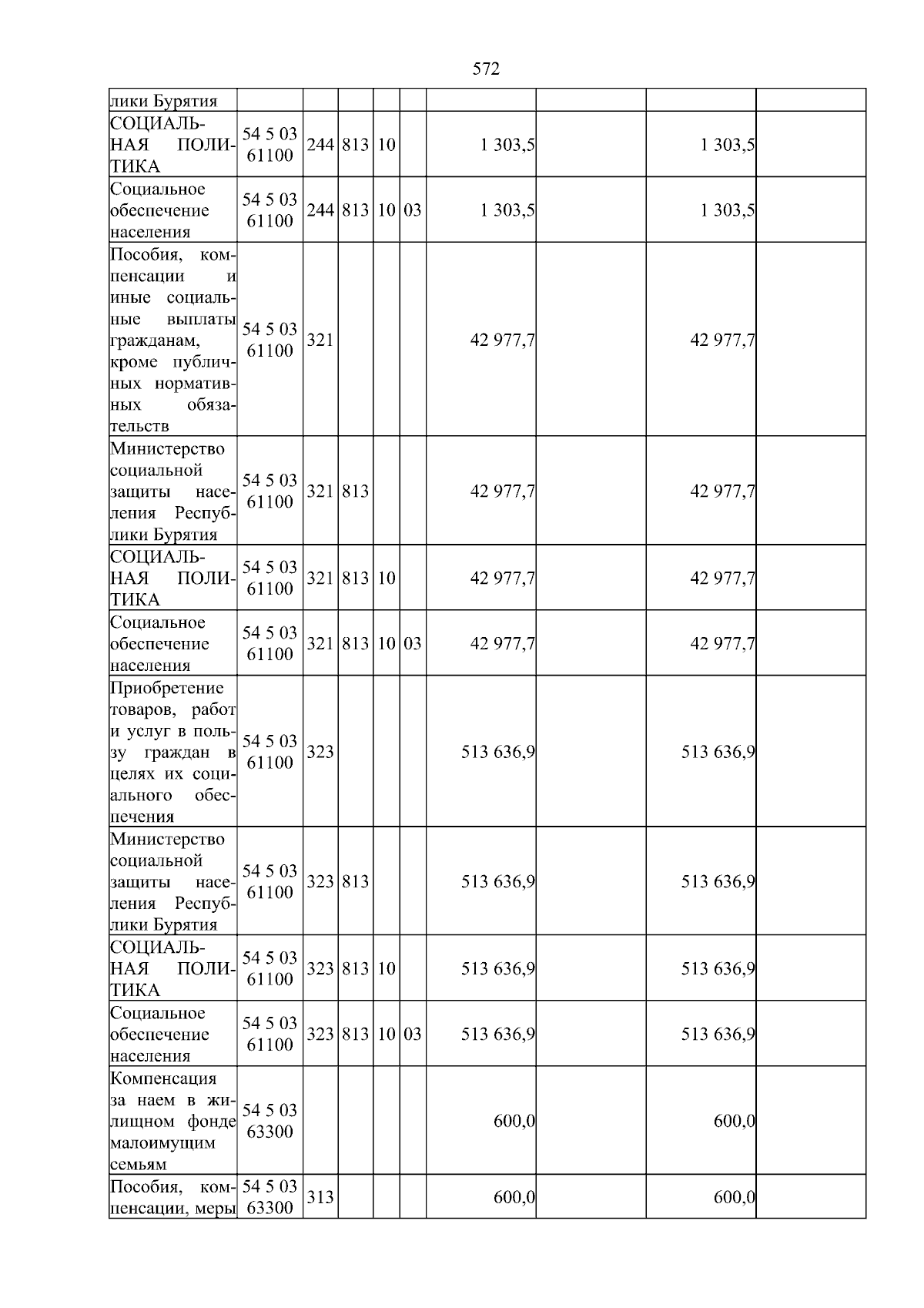 572

| | | | | | | | | | |
|---|---|---|---|---|---|---|---|---|---|
| лики Бурятия | | | | | | | | | |
| СОЦИАЛЬНАЯ ПОЛИТИКА | 54 5 03 61100 | 244 | 813 | 10 | | 1 303,5 | | 1 303,5 | |
| Социальное обеспечение населения | 54 5 03 61100 | 244 | 813 | 10 | 03 | 1 303,5 | | 1 303,5 | |
| Пособия, компенсации и иные социальные выплаты гражданам, кроме публичных нормативных обязательств | 54 5 03 61100 | 321 | | | | 42 977,7 | | 42 977,7 | |
| Министерство социальной защиты населения Республики Бурятия | 54 5 03 61100 | 321 | 813 | | | 42 977,7 | | 42 977,7 | |
| СОЦИАЛЬНАЯ ПОЛИТИКА | 54 5 03 61100 | 321 | 813 | 10 | | 42 977,7 | | 42 977,7 | |
| Социальное обеспечение населения | 54 5 03 61100 | 321 | 813 | 10 | 03 | 42 977,7 | | 42 977,7 | |
| Приобретение товаров, работ и услуг в пользу граждан в целях их социального обеспечения | 54 5 03 61100 | 323 | | | | 513 636,9 | | 513 636,9 | |
| Министерство социальной защиты населения Республики Бурятия | 54 5 03 61100 | 323 | 813 | | | 513 636,9 | | 513 636,9 | |
| СОЦИАЛЬНАЯ ПОЛИТИКА | 54 5 03 61100 | 323 | 813 | 10 | | 513 636,9 | | 513 636,9 | |
| Социальное обеспечение населения | 54 5 03 61100 | 323 | 813 | 10 | 03 | 513 636,9 | | 513 636,9 | |
| Компенсация за наем в жилищном фонде малоимущим семьям | 54 5 03 63300 | | | | | 600,0 | | 600,0 | |
| Пособия, компенсации, меры | 54 5 03 63300 | 313 | | | | 600,0 | | 600,0 | |